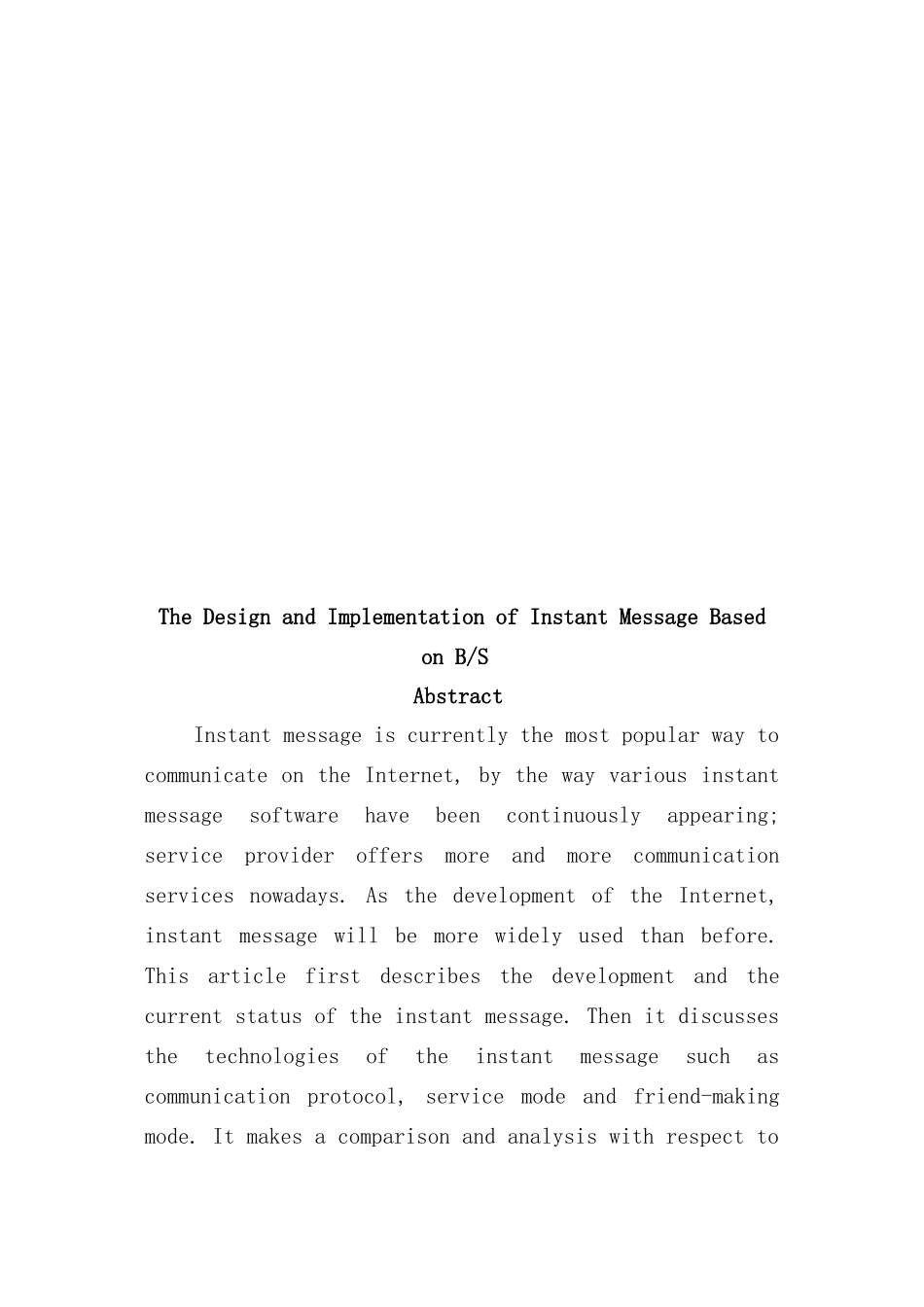 The Design and Implementation of Instant Message Based on B/S

Abstract

Instant message is currently the most popular way to communicate on the Internet, by the way various instant message software have been continuously appearing; service provider offers more and more communication services nowadays. As the development of the Internet, instant message will be more widely used than before. This article first describes the development and the current status of the instant message. Then it discusses the technologies of the instant message such as communication protocol, service mode and friend-making mode. It makes a comparison and analysis with respect to